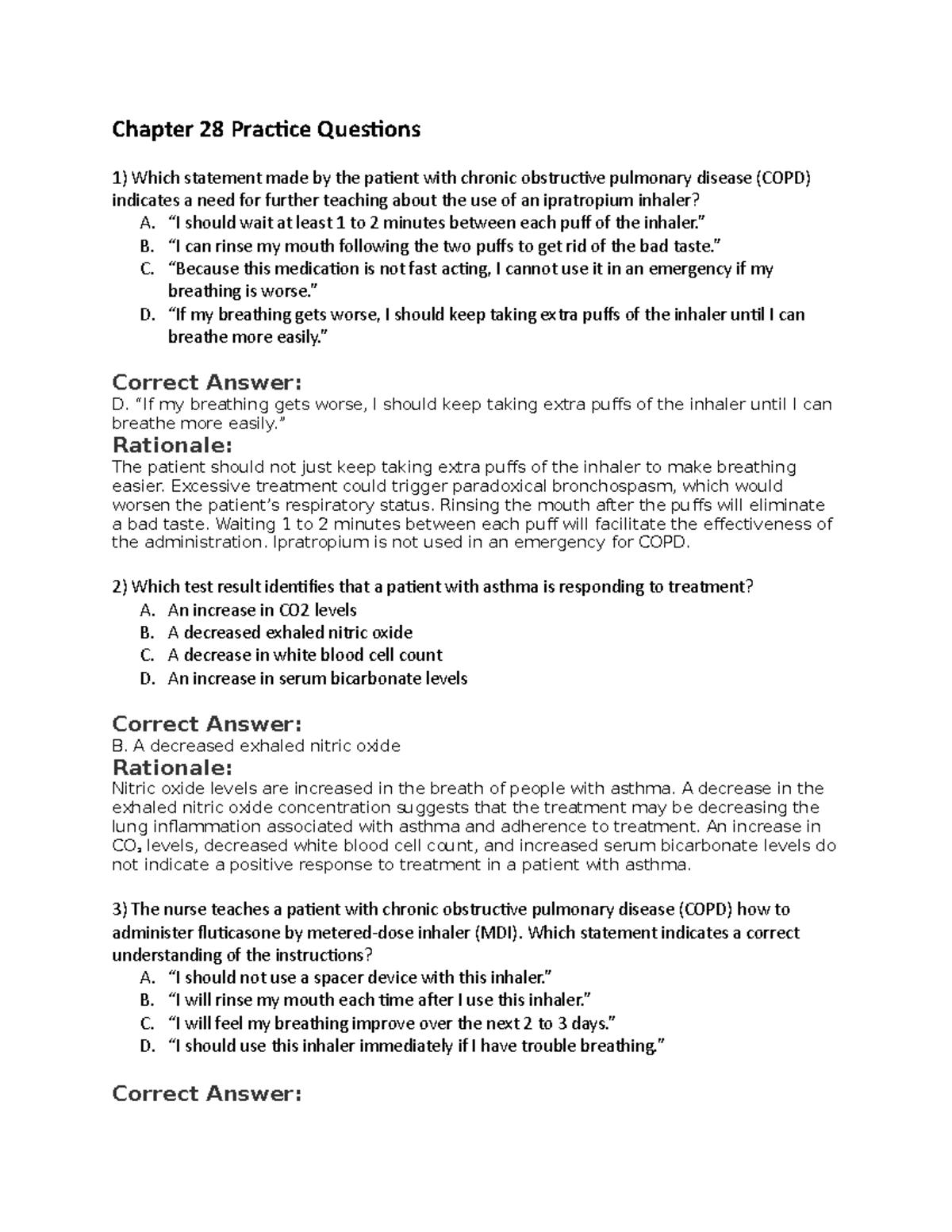 Chapter 28 Practice Questions

1) Which statement made by the patient with chronic obstructive pulmonary disease (COPD) indicates a need for further teaching about the use of an ipratropium inhaler?
A. “I should wait at least 1 to 2 minutes between each puff of the inhaler.”
B. “I can rinse my mouth following the two puffs to get rid of the bad taste.”
C. “Because this medication is not fast acting, I cannot use it in an emergency if my breathing is worse.”
D. “If my breathing gets worse, I should keep taking extra puffs of the inhaler until I can breathe more easily.”

Correct Answer:
D. “If my breathing gets worse, I should keep taking extra puffs of the inhaler until I can breathe more easily.”
Rationale:
The patient should not just keep taking extra puffs of the inhaler to make breathing easier. Excessive treatment could trigger paradoxical bronchospasm, which would worsen the patient’s respiratory status. Rinsing the mouth after the puffs will eliminate a bad taste. Waiting 1 to 2 minutes between each puff will facilitate the effectiveness of the administration. Ipratropium is not used in an emergency for COPD.

2) Which test result identifies that a patient with asthma is responding to treatment?
A. An increase in CO2 levels
B. A decreased exhaled nitric oxide
C. A decrease in white blood cell count
D. An increase in serum bicarbonate levels

Correct Answer:
B. A decreased exhaled nitric oxide
Rationale:
Nitric oxide levels are increased in the breath of people with asthma. A decrease in the exhaled nitric oxide concentration suggests that the treatment may be decreasing the lung inflammation associated with asthma and adherence to treatment. An increase in $CO_2$ levels, decreased white blood cell count, and increased serum bicarbonate levels do not indicate a positive response to treatment in a patient with asthma.

3) The nurse teaches a patient with chronic obstructive pulmonary disease (COPD) how to administer fluticasone by metered-dose inhaler (MDI). Which statement indicates a correct understanding of the instructions?
A. “I should not use a spacer device with this inhaler.”
B. “I will rinse my mouth each time after I use this inhaler.”
C. “I will feel my breathing improve over the next 2 to 3 days.”
D. “I should use this inhaler immediately if I have trouble breathing.”

Correct Answer: